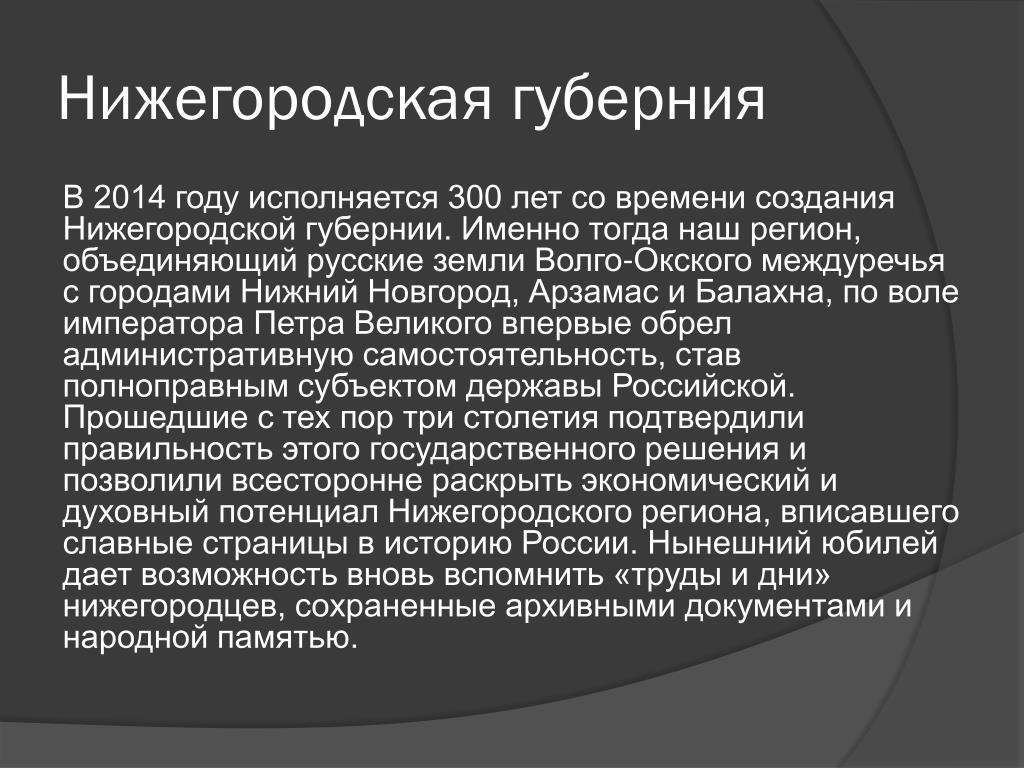 Нижегородская губерния

В 2014 году исполняется 300 лет со времени создания Нижегородской губернии. Именно тогда наш регион, объединяющий русские земли Волго-Окского междуречья с городами Нижний Новгород, Арзамас и Балахна, по воле императора Петра Великого впервые обрел административную самостоятельность, став полноправным субъектом державы Российской. Прошедшие с тех пор три столетия подтвердили правильность этого государственного решения и позволили всесторонне раскрыть экономический и духовный потенциал Нижегородского региона, вписавшего славные страницы в историю России. Нынешний юбилей дает возможность вновь вспомнить «труды и дни» нижегородцев, сохраненные архивными документами и народной памятью.